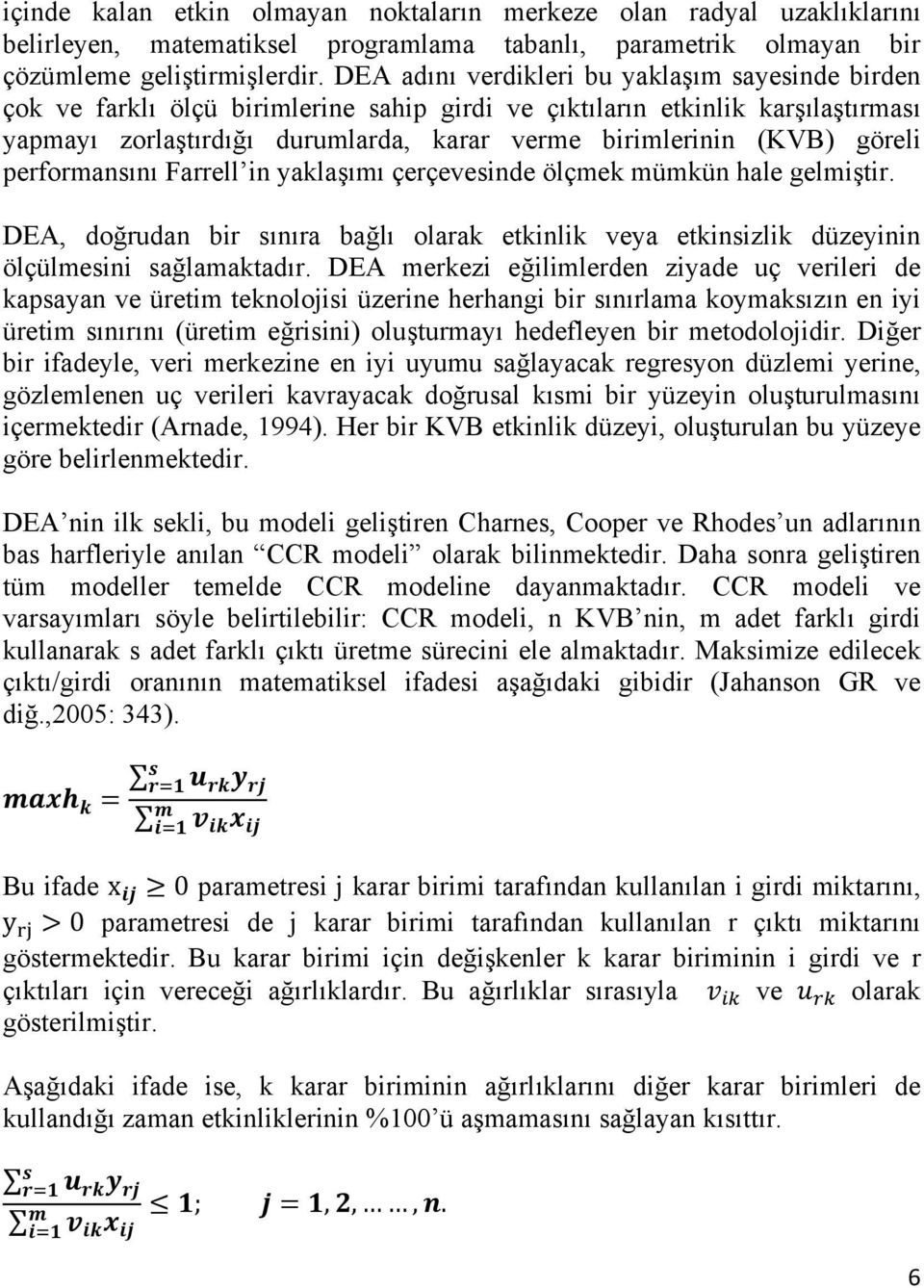 içinde kalan etkin olmayan noktaların merkeze olan radyal uzaklıklarını belirleyen, matematiksel programlama tabanlı, parametrik olmayan bir çözümleme geliştirmişlerdir. DEA adını verdikleri bu yaklaşım sayesinde birden çok ve farklı ölçü birimlerine sahip girdi ve çıktıların etkinlik karşılaştırması yapmayı zorlaştırdığı durumlarda, karar verme birimlerinin (KVB) göreli performansını Farrell'in yaklaşımı çerçevesinde ölçmek mümkün hale gelmiştir.

DEA, doğrudan bir sınıra bağlı olarak etkinlik veya etkinsizlik düzeyinin ölçülmesini sağlamaktadır. DEA merkezi eğilimlerden ziyade uç verileri de kapsayan ve üretim teknolojisi üzerine herhangi bir sınırlama koymaksızın en iyi üretim sınırını (üretim eğrisini) oluşturmayı hedefleyen bir metodolojidir. Diğer bir ifadeyle, veri merkezine en iyi uyumu sağlayacak regresyon düzlemi yerine, gözlemlenen uç verileri kavrayacak doğrusal kısmi bir yüzeyin oluşturulmasını içermektedir (Arnade, 1994). Her bir KVB etkinlik düzeyi, oluşturulan bu yüzeye göre belirlenmektedir.

DEA'nin ilk sekli, bu modeli geliştiren Charnes, Cooper ve Rhodes'un adlarının bas harfleriyle anılan "CCR modeli" olarak bilinmektedir. Daha sonra geliştiren tüm modeller temelde CCR modeline dayanmaktadır. CCR modeli ve varsayımları söyle belirtilebilir: CCR modeli, n KVB'nin, m adet farklı girdi kullanarak s adet farklı çıktı üretme sürecini ele almaktadır. Maksimize edilecek çıktı/girdi oranının matematiksel ifadesi aşağıdaki gibidir (Jahanson GR ve diğ.,2005: 343).

$maxh_k = \frac{\sum_{r=1}^{s} u_{rk} y_{rj}}{\sum_{i=1}^{m} v_{ik} x_{ij}}$

Bu ifade $x_{ij} \geq 0$ parametresi j karar birimi tarafından kullanılan i girdi miktarını, $y_{rj} > 0$ parametresi de j karar birimi tarafından kullanılan r çıktı miktarını göstermektedir. Bu karar birimi için değişkenler k karar biriminin i girdi ve r çıktıları için vereceği ağırlıklardır. Bu ağırlıklar sırasıyla $v_{ik}$ ve $u_{rk}$ olarak gösterilmiştir.

Aşağıdaki ifade ise, k karar biriminin ağırlıklarını diğer karar birimleri de kullandığı zaman etkinliklerinin %100'ü aşmamasını sağlayan kısıttır.

$\frac{\sum_{r=1}^{s} u_{rk} y_{rj}}{\sum_{i=1}^{m} v_{ik} x_{ij}} \leq 1; \quad j = 1, 2, \ldots\ldots, n.$

6